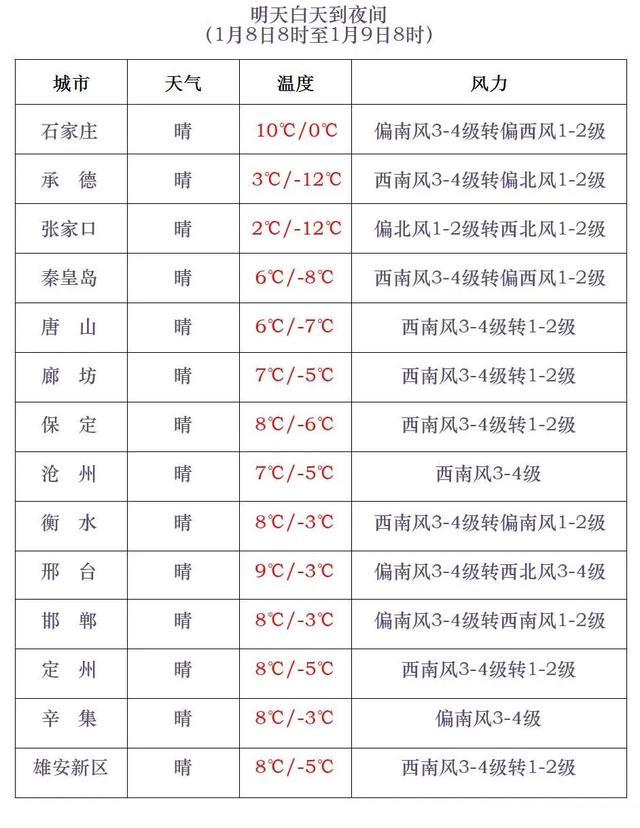 明天白天到夜间
(1月8日8时至1月9日8时)

| 城市 | 天气 | 温度 | 风力 |
|---|---|---|---|
| 石家庄 | 晴 | 10℃/0℃ | 偏南风3-4级转偏西风1-2级 |
| 承　德 | 晴 | 3℃/-12℃ | 西南风3-4级转偏北风1-2级 |
| 张家口 | 晴 | 2℃/-12℃ | 偏北风1-2级转西北风1-2级 |
| 秦皇岛 | 晴 | 6℃/-8℃ | 西南风3-4级转偏西风1-2级 |
| 唐　山 | 晴 | 6℃/-7℃ | 西南风3-4级转1-2级 |
| 廊　坊 | 晴 | 7℃/-5℃ | 西南风3-4级转1-2级 |
| 保　定 | 晴 | 8℃/-6℃ | 西南风3-4级转1-2级 |
| 沧　州 | 晴 | 7℃/-5℃ | 西南风3-4级 |
| 衡　水 | 晴 | 8℃/-3℃ | 西南风3-4级转偏南风1-2级 |
| 邢　台 | 晴 | 9℃/-3℃ | 偏南风3-4级转西北风3-4级 |
| 邯　郸 | 晴 | 8℃/-3℃ | 偏南风3-4级转西南风1-2级 |
| 定　州 | 晴 | 8℃/-5℃ | 西南风3-4级转1-2级 |
| 辛　集 | 晴 | 8℃/-3℃ | 偏南风3-4级 |
| 雄安新区 | 晴 | 8℃/-5℃ | 西南风3-4级转1-2级 |